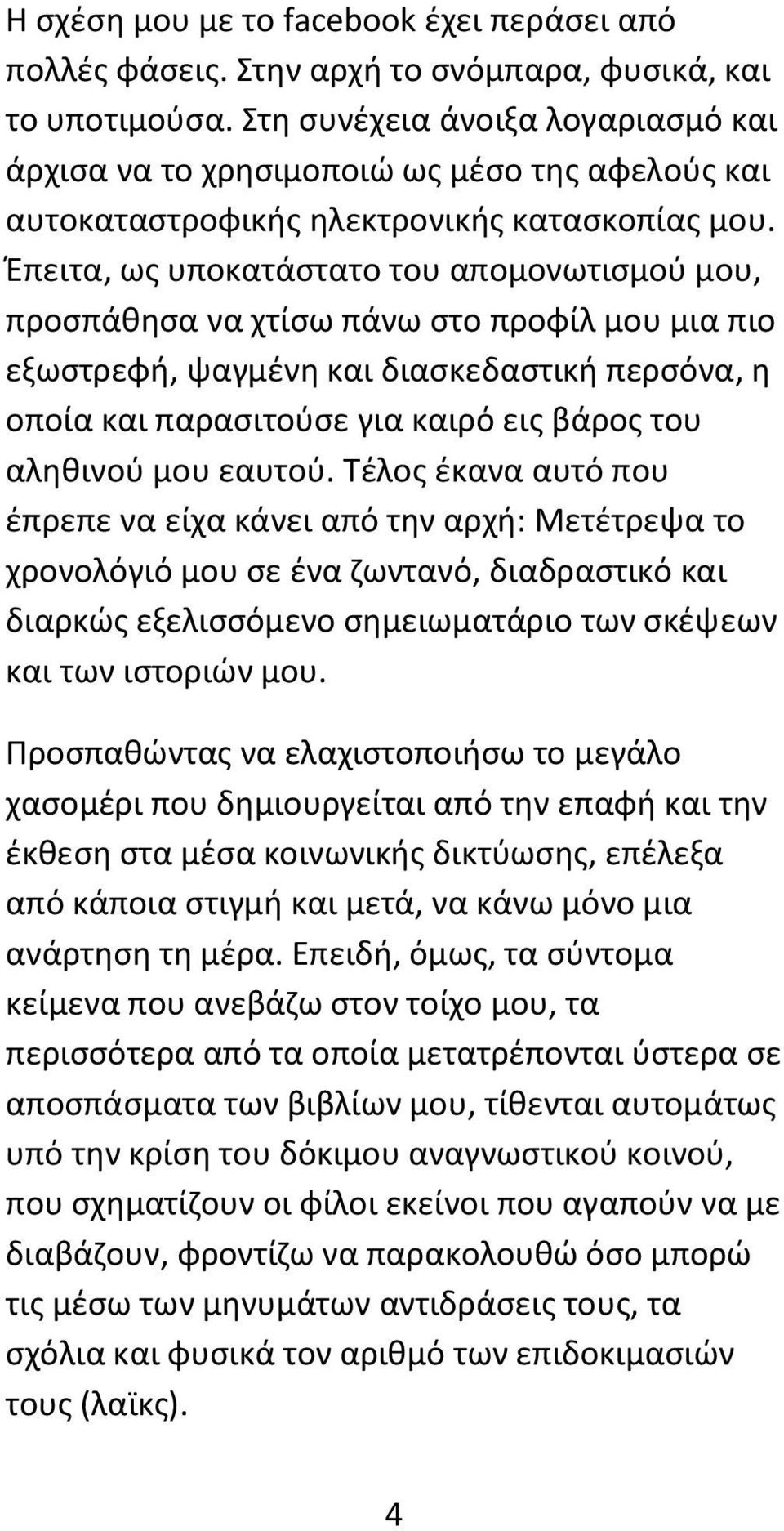 Η σχέση μου με το facebook έχει περάσει από πολλές φάσεις. Στην αρχή το σνόμπαρα, φυσικά, και το υποτιμούσα. Στη συνέχεια άνοιξα λογαριασμό και άρχισα να το χρησιμοποιώ ως μέσο της αφελούς και αυτοκαταστροφικής ηλεκτρονικής κατασκοπίας μου. Έπειτα, ως υποκατάστατο του απομονωτισμού μου, προσπάθησα να χτίσω πάνω στο προφίλ μου μια πιο εξωστρεφή, ψαγμένη και διασκεδαστική περσόνα, η οποία και παρασιτούσε για καιρό εις βάρος του αληθινού μου εαυτού. Τέλος έκανα αυτό που έπρεπε να είχα κάνει από την αρχή: Μετέτρεψα το χρονολόγιό μου σε ένα ζωντανό, διαδραστικό και διαρκώς εξελισσόμενο σημειωματάριο των σκέψεων και των ιστοριών μου.

Προσπαθώντας να ελαχιστοποιήσω το μεγάλο χασομέρι που δημιουργείται από την επαφή και την έκθεση στα μέσα κοινωνικής δικτύωσης, επέλεξα από κάποια στιγμή και μετά, να κάνω μόνο μια ανάρτηση τη μέρα. Επειδή, όμως, τα σύντομα κείμενα που ανεβάζω στον τοίχο μου, τα περισσότερα από τα οποία μετατρέπονται ύστερα σε αποσπάσματα των βιβλίων μου, τίθενται αυτομάτως υπό την κρίση του δόκιμου αναγνωστικού κοινού, που σχηματίζουν οι φίλοι εκείνοι που αγαπούν να με διαβάζουν, φροντίζω να παρακολουθώ όσο μπορώ τις μέσω των μηνυμάτων αντιδράσεις τους, τα σχόλια και φυσικά τον αριθμό των επιδοκιμασιών τους (λαϊκς).

4